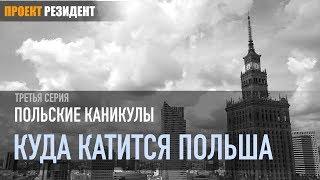 ПРОЕКТ РЕЗИДЕНТ

ТРЕТЬЯ СЕРИЯ

ПОЛЬСКИЕ КАНИКУЛЫ

КУДА КАТИТСЯ ПОЛЬША